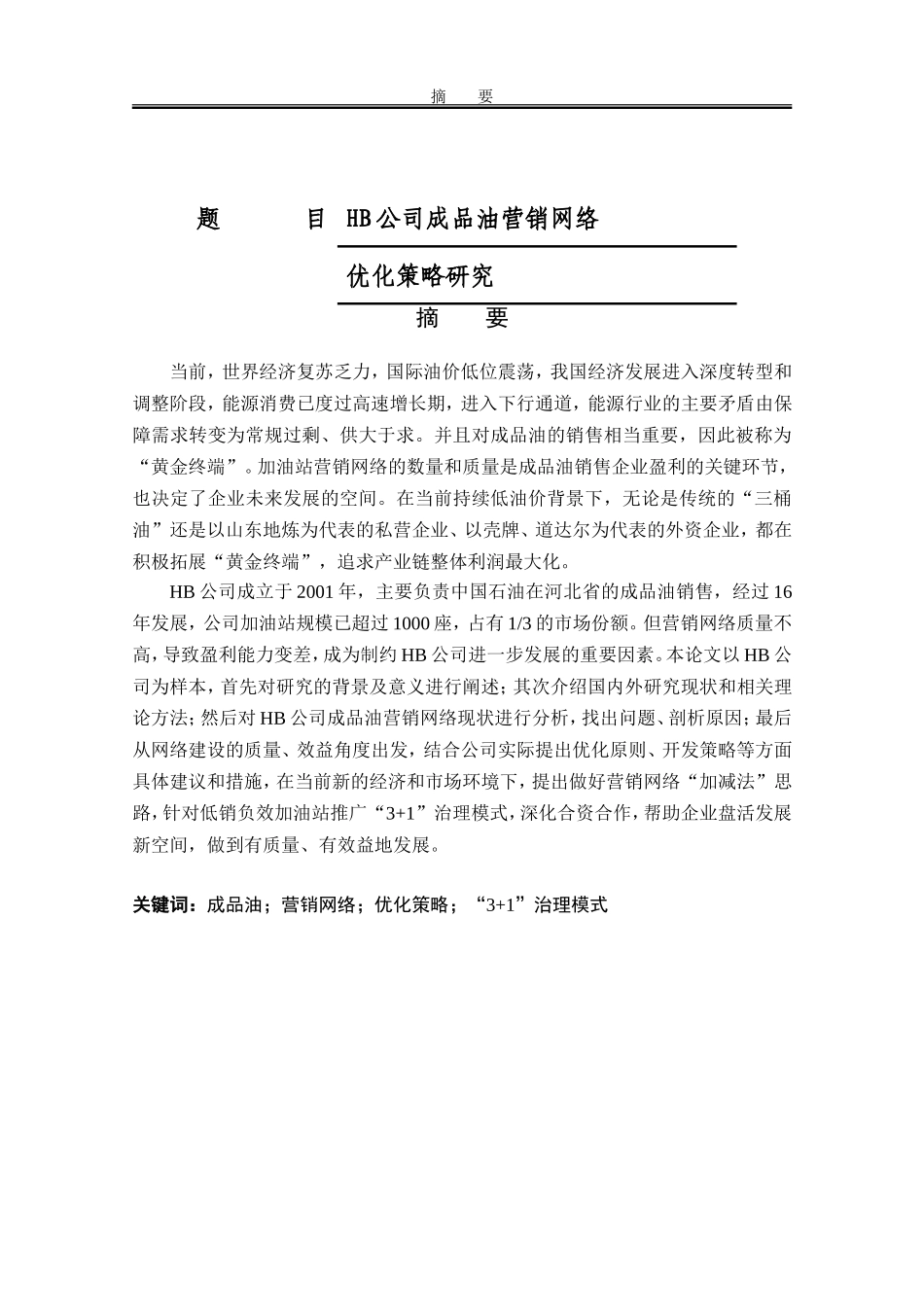 摘　要

题　　目　HB公司成品油营销网络

优化策略研究

摘　要

当前，世界经济复苏乏力，国际油价低位震荡，我国经济发展进入深度转型和调整阶段，能源消费已度过高速增长期，进入下行通道，能源行业的主要矛盾由保障需求转变为常规过剩、供大于求。并且对成品油的销售相当重要，因此被称为“黄金终端”。加油站营销网络的数量和质量是成品油销售企业盈利的关键环节，也决定了企业未来发展的空间。在当前持续低油价背景下，无论是传统的“三桶油”还是以山东地炼为代表的私营企业、以壳牌、道达尔为代表的外资企业，都在积极拓展“黄金终端”，追求产业链整体利润最大化。

HB公司成立于2001年，主要负责中国石油在河北省的成品油销售，经过16年发展，公司加油站规模已超过1000座，占有1/3的市场份额。但营销网络质量不高，导致盈利能力变差，成为制约HB公司进一步发展的重要因素。本论文以HB公司为样本，首先对研究的背景及意义进行阐述；其次介绍国内外研究现状和相关理论方法；然后对HB公司成品油营销网络现状进行分析，找出问题、剖析原因；最后从网络建设的质量、效益角度出发，结合公司实际提出优化原则、开发策略等方面具体建议和措施，在当前新的经济和市场环境下，提出做好营销网络“加减法”思路，针对低销负效加油站推广“3+1”治理模式，深化合资合作，帮助企业盘活发展新空间，做到有质量、有效益地发展。

关键词：成品油；营销网络；优化策略；“3+1”治理模式